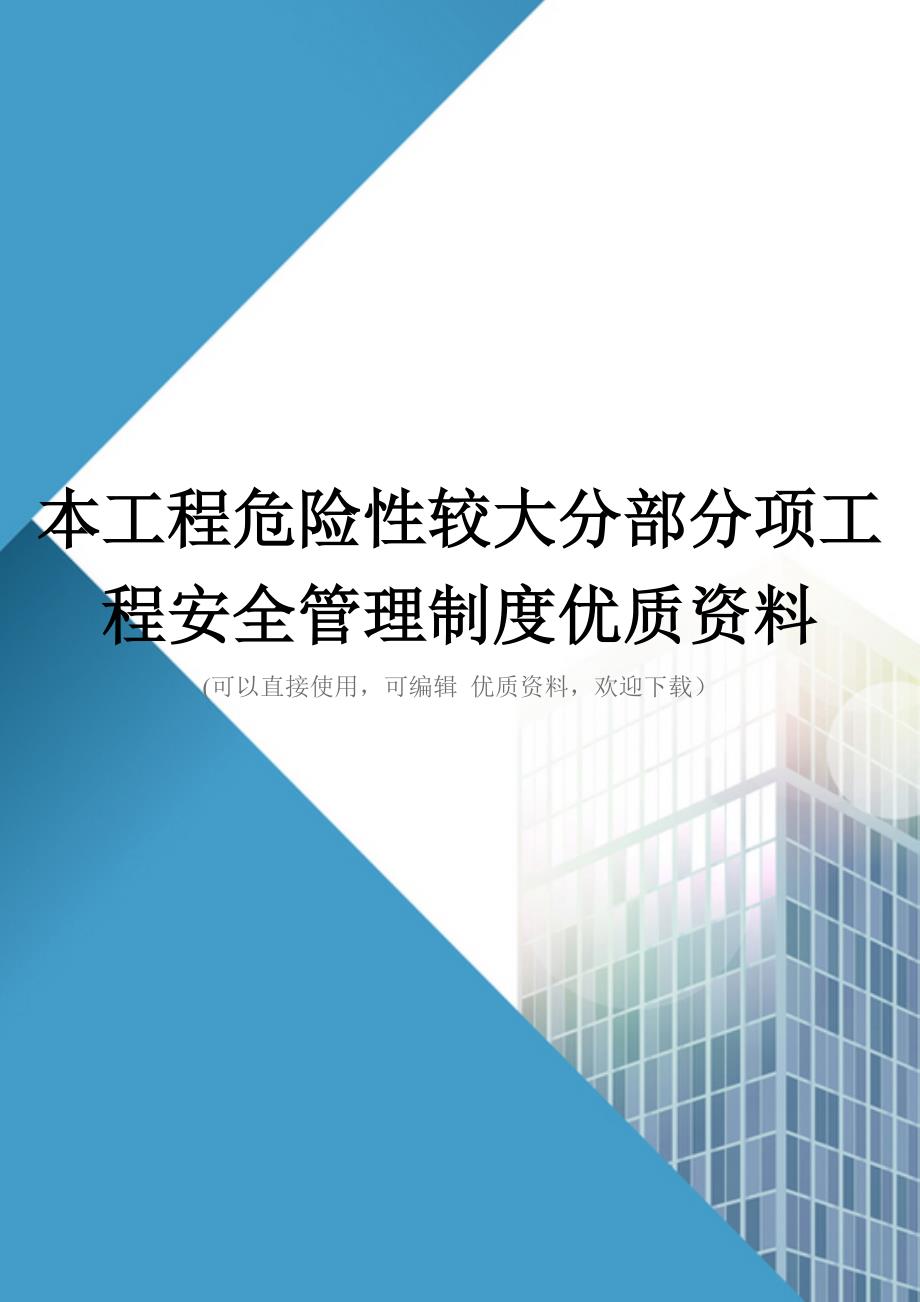 本工程危险性较大分部分项工程安全管理制度优质资料

(可以直接使用，可编辑 优质资料，欢迎下载）